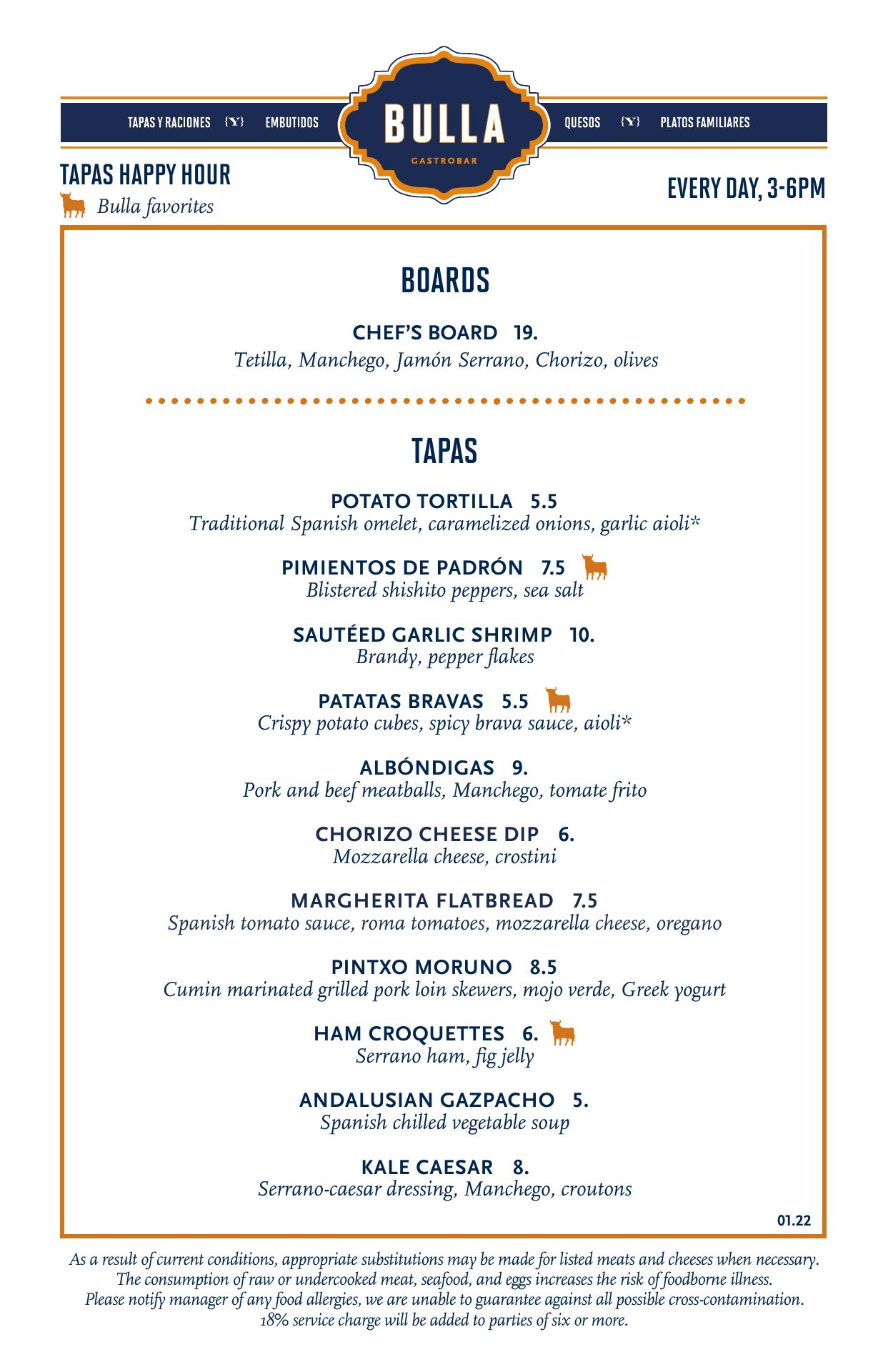 TAPAS Y RACIONES {Y} EMBUTIDOS

BULLA
GASTROBAR

QUESOS {Y} PLATOS FAMILIARES

TAPAS HAPPY HOUR
Bulla favorites

EVERY DAY, 3-6PM

BOARDS

CHEF'S BOARD 19.
Tetilla, Manchego, Jamón Serrano, Chorizo, olives

TAPAS

POTATO TORTILLA 5.5
Traditional Spanish omelet, caramelized onions, garlic aioli*

PIMIENTOS DE PADRÓN 7.5
Blistered shishito peppers, sea salt

SAUTÉED GARLIC SHRIMP 10.
Brandy, pepper flakes

PATATAS BRAVAS 5.5
Crispy potato cubes, spicy brava sauce, aioli*

ALBÓNDIGAS 9.
Pork and beef meatballs, Manchego, tomate frito

CHORIZO CHEESE DIP 6.
Mozzarella cheese, crostini

MARGHERITA FLATBREAD 7.5
Spanish tomato sauce, roma tomatoes, mozzarella cheese, oregano

PINTXO MORUNO 8.5
Cumin marinated grilled pork loin skewers, mojo verde, Greek yogurt

HAM CROQUETTES 6.
Serrano ham, fig jelly

ANDALUSIAN GAZPACHO 5.
Spanish chilled vegetable soup

KALE CAESAR 8.
Serrano-caesar dressing, Manchego, croutons

01.22

As a result of current conditions, appropriate substitutions may be made for listed meats and cheeses when necessary. The consumption of raw or undercooked meat, seafood, and eggs increases the risk of foodborne illness. Please notify manager of any food allergies, we are unable to guarantee against all possible cross-contamination. 18% service charge will be added to parties of six or more.